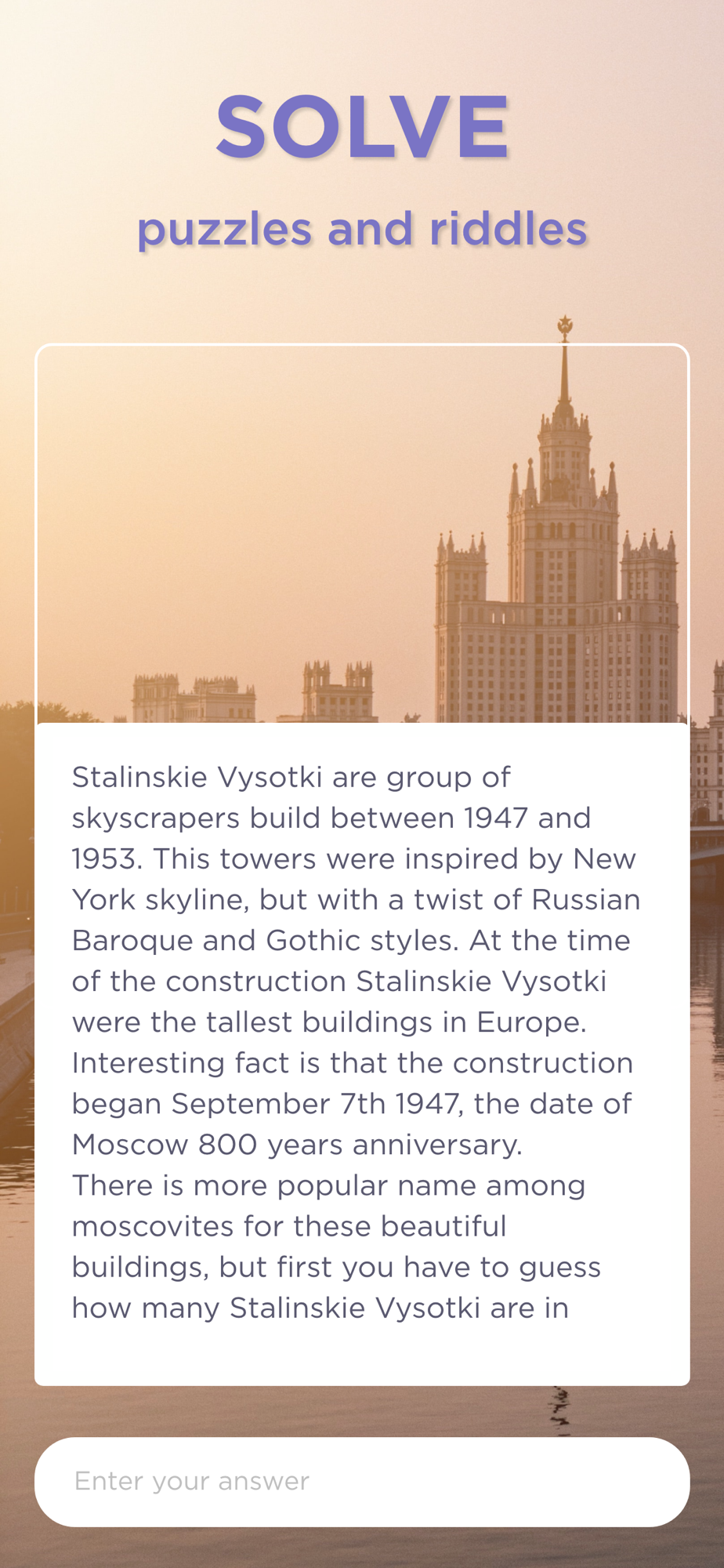 SOLVE

puzzles and riddles

Stalinskie Vysotki are group of skyscrapers build between 1947 and 1953. This towers were inspired by New York skyline, but with a twist of Russian Baroque and Gothic styles. At the time of the construction Stalinskie Vysotki were the tallest buildings in Europe. Interesting fact is that the construction began September 7th 1947, the date of Moscow 800 years anniversary.
There is more popular name among moscovites for these beautiful buildings, but first you have to guess how many Stalinskie Vysotki are in

Enter your answer